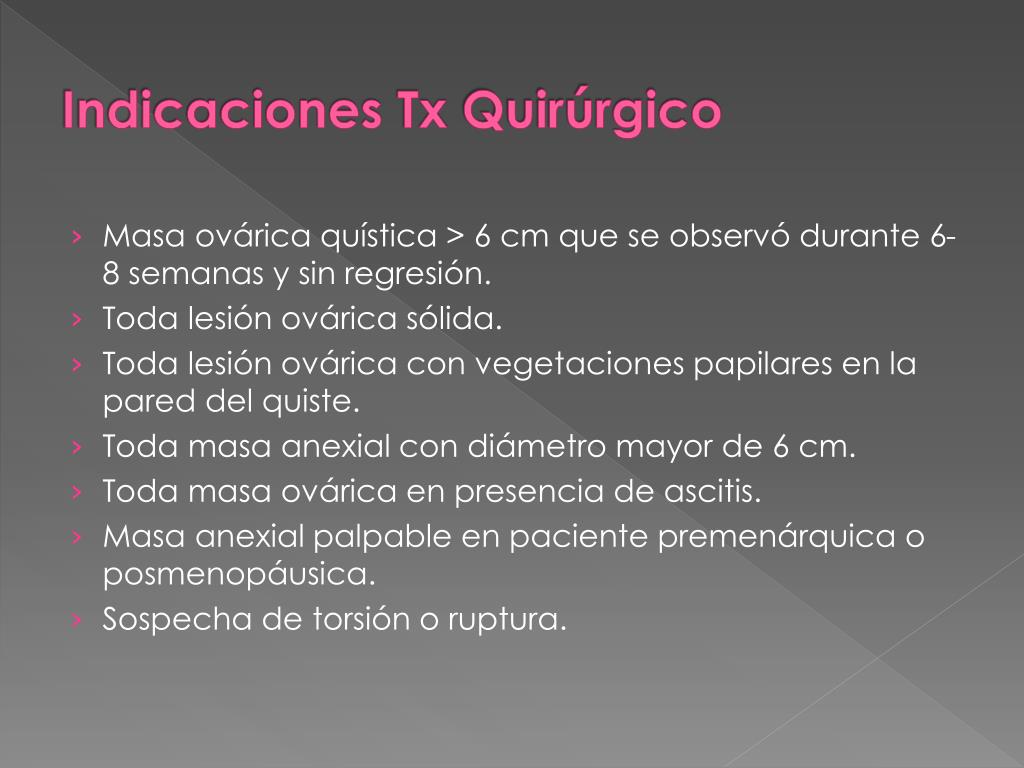 Indicaciones Tx Quirúrgico

› Masa ovárica quística > 6 cm que se observó durante 6-8 semanas y sin regresión.
› Toda lesión ovárica sólida.
› Toda lesión ovárica con vegetaciones papilares en la pared del quiste.
› Toda masa anexial con diámetro mayor de 6 cm.
› Toda masa ovárica en presencia de ascitis.
› Masa anexial palpable en paciente premenárquica o posmenopáusica.
› Sospecha de torsión o ruptura.